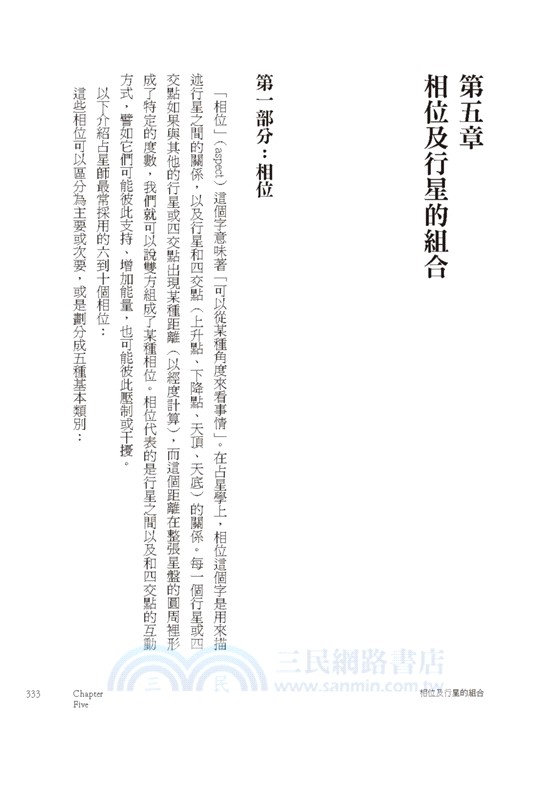 第五章
相位及行星的組合

第一部分：相位

「相位」（aspect）這個字意味著「可以從某種角度來看事情」。在占星學上，相位這個字是用來描述行星之間的關係，以及行星和四交點（上升點、下降點、天頂、天底）的關係。每一個行星或四交點如果與其他的行星或四交點出現某種距離（以經度計算），而這個距離在整張星盤的圓周裡形成了特定的度數，我們就可以說雙方組成了某種相位。相位代表的是行星之間以及和四交點的互動方式，譬如它們可能彼此支持、增加能量，也可能彼此壓制或干擾。

以下介紹占星師最常採用的六到十個相位：

這些相位可以區分為主要或次要，或是劃分成五種基本類別：

三民網路書店
www.sanmin.com.tw

333 Chapter Five
相位及行星的組合